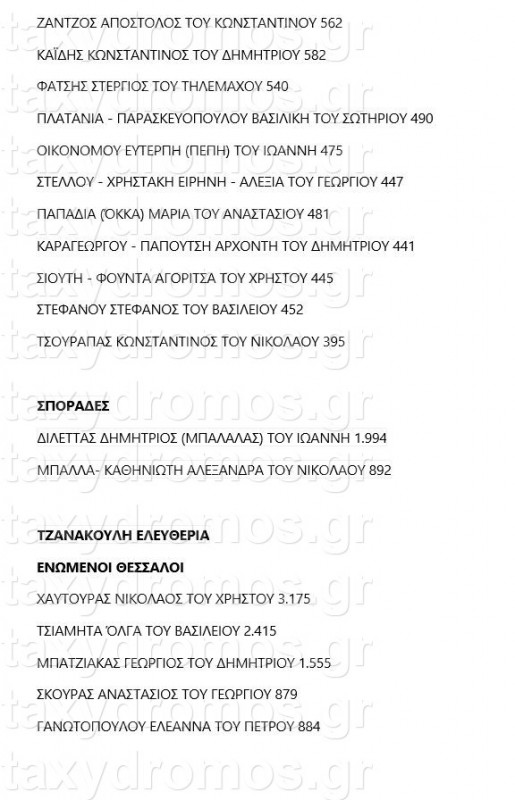 ΖΑΝΤΖΟΣ ΑΠΟΣΤΟΛΟΣ ΤΟΥ ΚΩΝΣΤΑΝΤΙΝΟΥ 562

ΚΑΪΔΗΣ ΚΩΝΣΤΑΝΤΙΝΟΣ ΤΟΥ ΔΗΜΗΤΡΙΟΥ 582

ΦΑΤΣΗΣ ΣΤΕΡΓΙΟΣ ΤΟΥ ΤΗΛΕΜΑΧΟΥ 540

ΠΛΑΤΑΝΙΑ - ΠΑΡΑΣΚΕΥΟΠΟΥΛΟΥ ΒΑΣΙΛΙΚΗ ΤΟΥ ΣΩΤΗΡΙΟΥ 490

ΟΙΚΟΝΟΜΟΥ ΕΥΤΕΡΠΗ (ΠΕΠΗ) ΤΟΥ ΙΩΑΝΝΗ 475

ΣΤΕΛΛΟΥ - ΧΡΗΣΤΑΚΗ ΕΙΡΗΝΗ - ΑΛΕΞΙΑ ΤΟΥ ΓΕΩΡΓΙΟΥ 447

ΠΑΠΑΔΙΑ (ΌΚΚΑ) ΜΑΡΙΑ ΤΟΥ ΑΝΑΣΤΑΣΙΟΥ 481

ΚΑΡΑΓΕΩΡΓΟΥ - ΠΑΠΟΥΤΣΗ ΑΡΧΟΝΤΗ ΤΟΥ ΔΗΜΗΤΡΙΟΥ 441

ΣΙΟΥΤΗ - ΦΟΥΝΤΑ ΑΓΟΡΙΤΣΑ ΤΟΥ ΧΡΗΣΤΟΥ 445

ΣΤΕΦΑΝΟΥ ΣΤΕΦΑΝΟΣ ΤΟΥ ΒΑΣΙΛΕΙΟΥ 452

ΤΣΟΥΡΑΠΑΣ ΚΩΝΣΤΑΝΤΙΝΟΣ ΤΟΥ ΝΙΚΟΛΑΟΥ 395

ΣΠΟΡΑΔΕΣ

ΔΙΛΕΤΤΑΣ ΔΗΜΗΤΡΙΟΣ (ΜΠΑΛΑΛΑΣ) ΤΟΥ ΙΩΑΝΝΗ 1.994

ΜΠΑΛΛΑ- ΚΑΘΗΝΙΩΤΗ ΑΛΕΞΑΝΔΡΑ ΤΟΥ ΝΙΚΟΛΑΟΥ 892

ΤΖΑΝΑΚΟΥΛΗ ΕΛΕΥΘΕΡΙΑ

ΕΝΩΜΕΝΟΙ ΘΕΣΣΑΛΟΙ

ΧΑΥΤΟΥΡΑΣ ΝΙΚΟΛΑΟΣ ΤΟΥ ΧΡΗΣΤΟΥ 3.175

ΤΣΙΑΜΗΤΑ ΌΛΓΑ ΤΟΥ ΒΑΣΙΛΕΙΟΥ 2.415

ΜΠΑΤΖΙΑΚΑΣ ΓΕΩΡΓΙΟΣ ΤΟΥ ΔΗΜΗΤΡΙΟΥ 1.555

ΣΚΟΥΡΑΣ ΑΝΑΣΤΑΣΙΟΣ ΤΟΥ ΓΕΩΡΓΙΟΥ 879

ΓΑΝΩΤΟΠΟΥΛΟΥ ΕΛΕΑΝΝΑ ΤΟΥ ΠΕΤΡΟΥ 884

taxydromos.gr